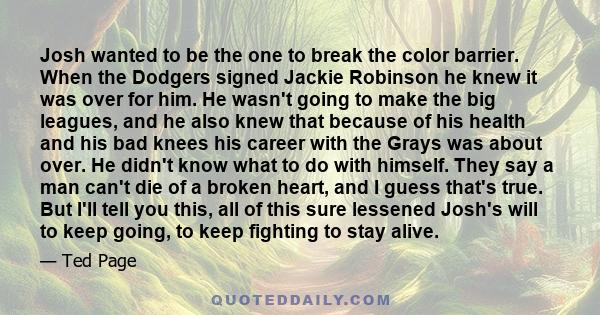 Josh wanted to be the one to break the color barrier. When the Dodgers signed Jackie Robinson he knew it was over for him. He wasn't going to make the big leagues, and he also knew that because of his health and his bad knees his career with the Grays was about over. He didn't know what to do with himself. They say a man can't die of a broken heart, and I guess that's true. But I'll tell you this, all of this sure lessened Josh's will to keep going, to keep fighting to stay alive.

— Ted Page

QUOTEDDAILY.COM